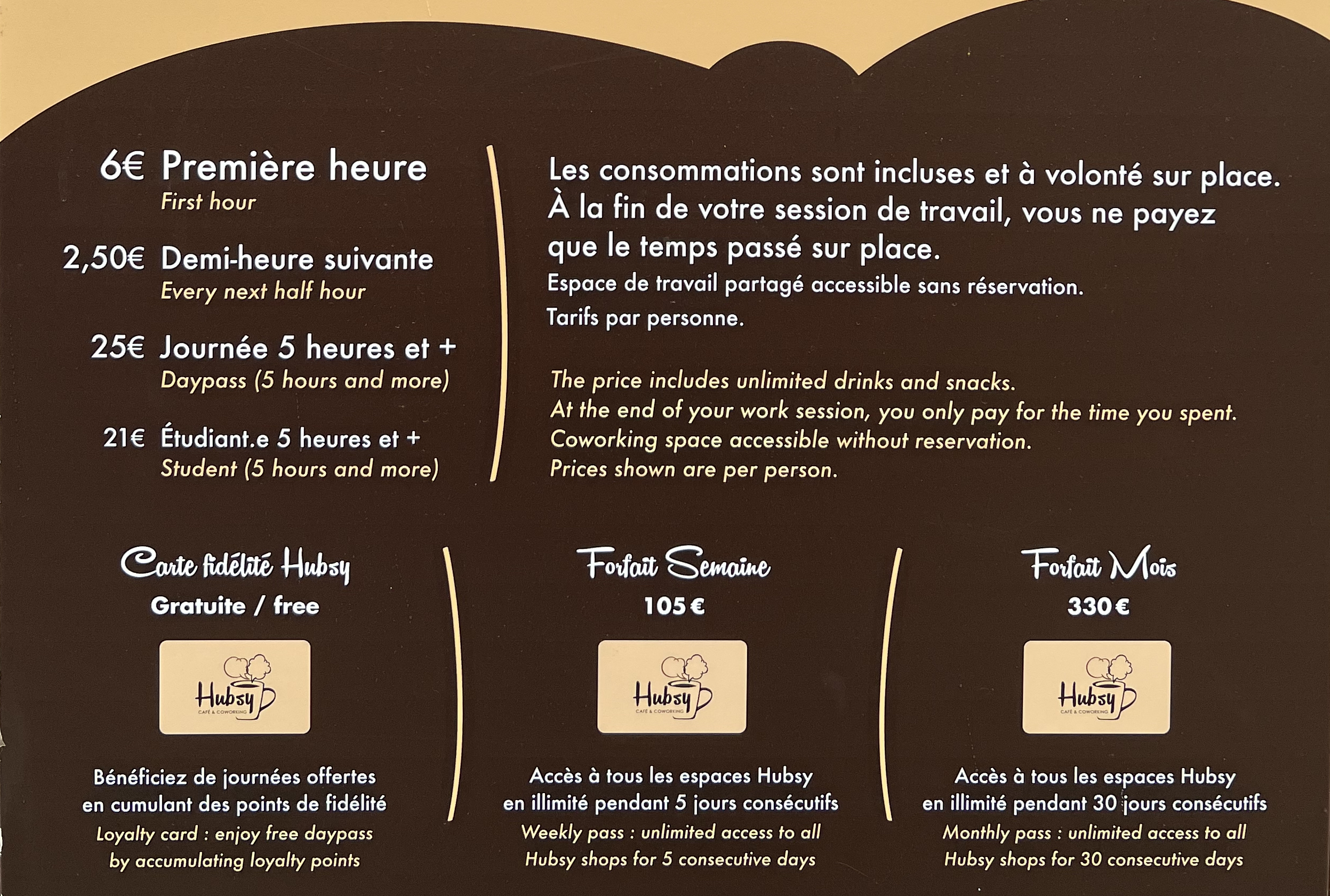 6€ Première heure
First hour

2,50€ Demi-heure suivante
Every next half hour

25€ Journée 5 heures et +
Daypass (5 hours and more)

21€ Étudiant.e 5 heures et +
Student (5 hours and more)

Les consommations sont incluses et à volonté sur place. À la fin de votre session de travail, vous ne payez que le temps passé sur place.
Espace de travail partagé accessible sans réservation.
Tarifs par personne.

The price includes unlimited drinks and snacks.
At the end of your work session, you only pay for the time you spent.
Coworking space accessible without reservation.
Prices shown are per person.

Carte fidélité Hubsy
Gratuite / free

Hubsy
CAFÉ & COWORKING

Bénéficiez de journées offertes en cumulant des points de fidélité
Loyalty card : enjoy free daypass by accumulating loyalty points

Forfait Semaine
105 €

Hubsy
CAFÉ & COWORKING

Accès à tous les espaces Hubsy en illimité pendant 5 jours consécutifs
Weekly pass : unlimited access to all Hubsy shops for 5 consecutive days

Forfait Mois
330 €

Hubsy
CAFÉ & COWORKING

Accès à tous les espaces Hubsy en illimité pendant 30 jours consécutifs
Monthly pass : unlimited access to all Hubsy shops for 30 consecutive days